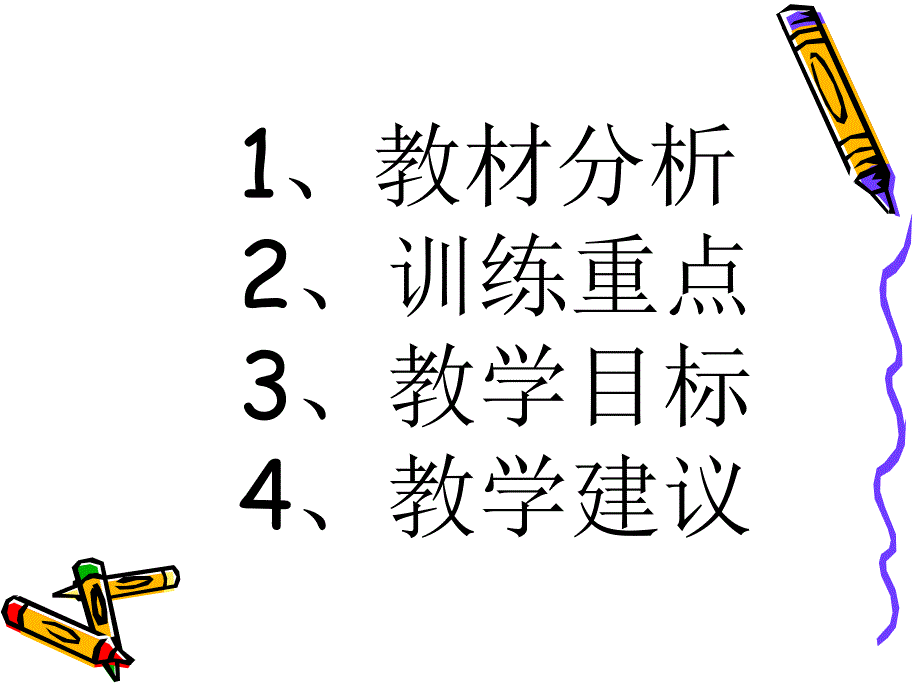 1、教材分析
2、训练重点
3、教学目标
4、教学建议